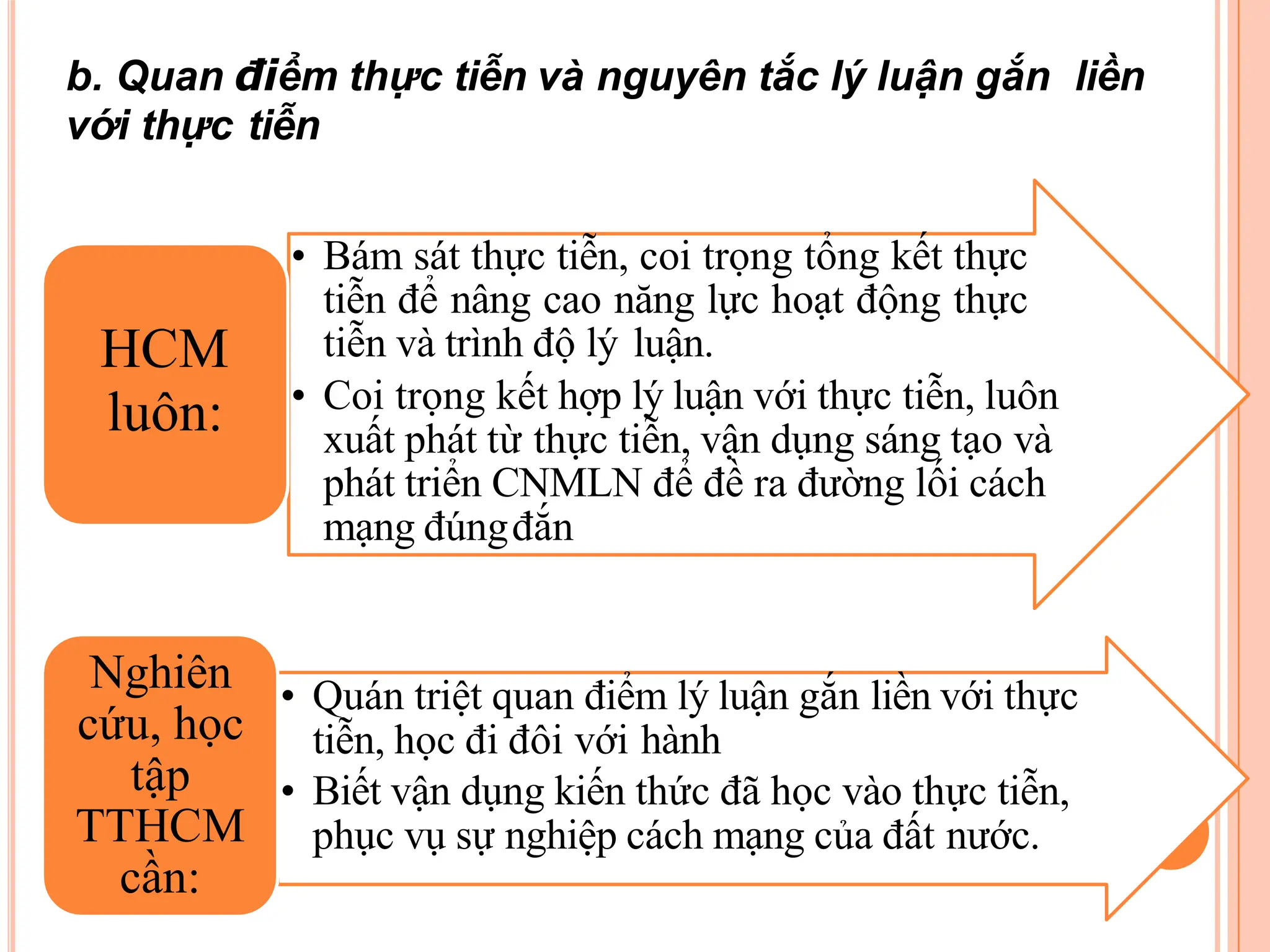 b. Quan điểm thực tiễn và nguyên tắc lý luận gắn liền với thực tiễn

HCM luôn:

• Bám sát thực tiễn, coi trọng tổng kết thực tiễn để nâng cao năng lực hoạt động thực tiễn và trình độ lý luận.
• Coi trọng kết hợp lý luận với thực tiễn, luôn xuất phát từ thực tiễn, vận dụng sáng tạo và phát triển CNMLN để đề ra đường lối cách mạng đúng đắn

Nghiên cứu, học tập TTHCM cần:

• Quán triệt quan điểm lý luận gắn liền với thực tiễn, học đi đôi với hành
• Biết vận dụng kiến thức đã học vào thực tiễn, phục vụ sự nghiệp cách mạng của đất nước.